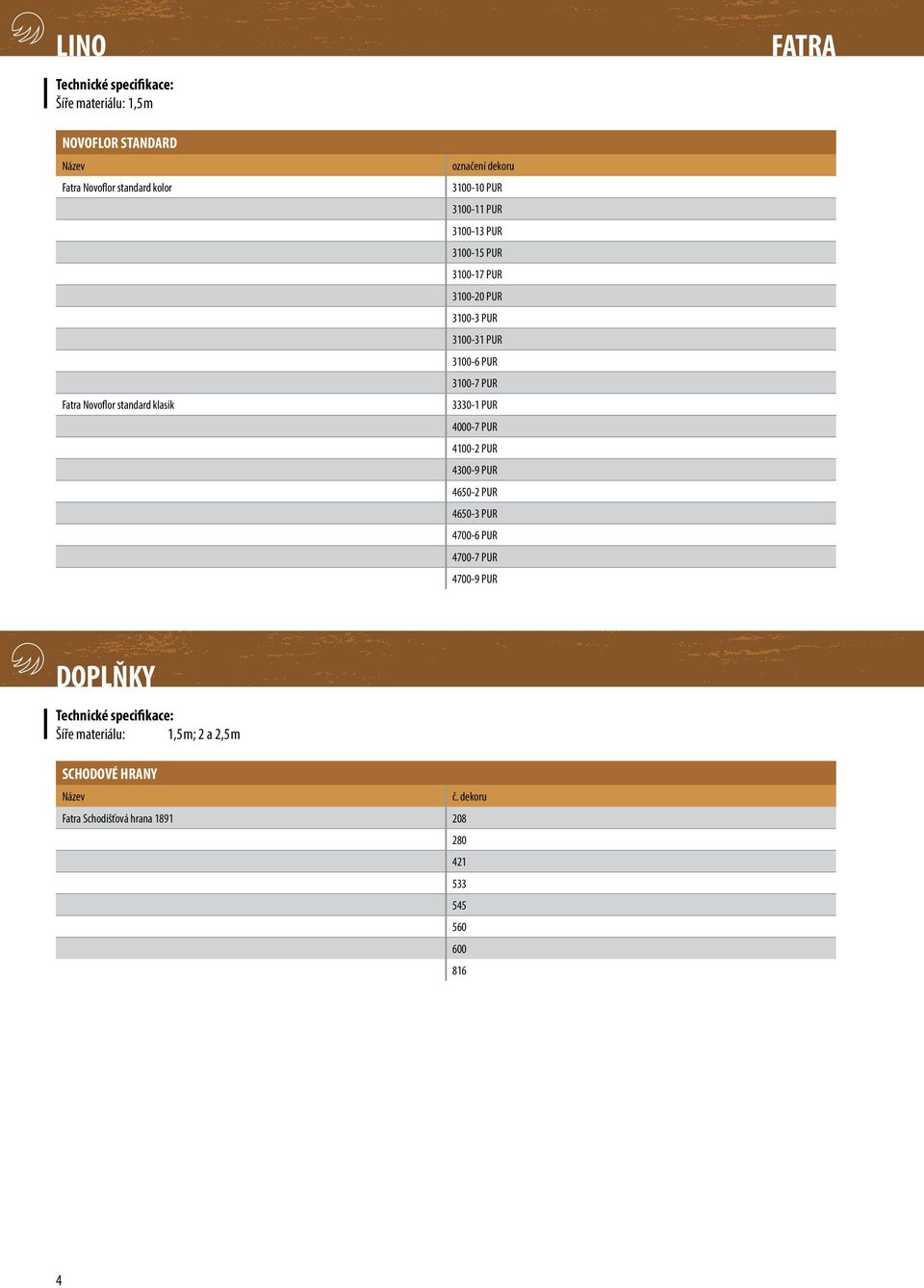 LINO

FATRA

Technické specifikace:
Šíře materiálu: 1,5 m

NOVOFLOR STANDARD

| Název | označení dekoru |
|---|---|
| Fatra Novoflor standard kolor | 3100-10 PUR |
| | 3100-11 PUR |
| | 3100-13 PUR |
| | 3100-15 PUR |
| | 3100-17 PUR |
| | 3100-20 PUR |
| | 3100-3 PUR |
| | 3100-31 PUR |
| | 3100-6 PUR |
| | 3100-7 PUR |
| Fatra Novoflor standard klasik | 3330-1 PUR |
| | 4000-7 PUR |
| | 4100-2 PUR |
| | 4300-9 PUR |
| | 4650-2 PUR |
| | 4650-3 PUR |
| | 4700-6 PUR |
| | 4700-7 PUR |
| | 4700-9 PUR |

DOPLŇKY

Technické specifikace:
Šíře materiálu: 1,5 m; 2 a 2,5 m

SCHODOVÉ HRANY

| Název | č. dekoru |
|---|---|
| Fatra Schodišťová hrana 1891 | 208 |
| | 280 |
| | 421 |
| | 533 |
| | 545 |
| | 560 |
| | 600 |
| | 816 |

4